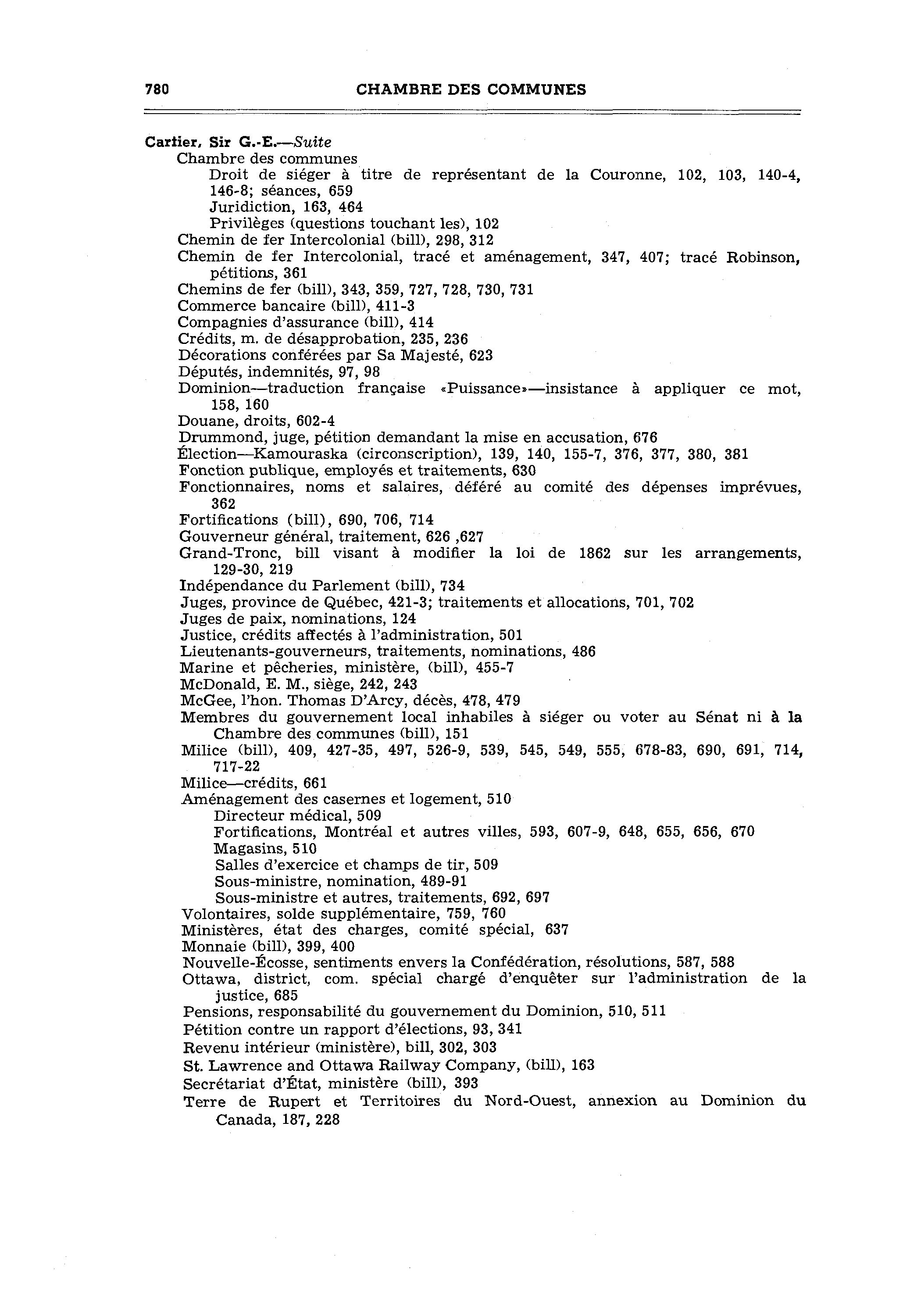 780 CHAMBRE DES COMMUNES

Cartier, Sir G.-E.—Suite
Chambre des communes
Droit de siéger à titre de représentant de la Couronne, 102, 103, 140-4, 146-8; séances, 659
Juridiction, 163, 464
Privilèges (questions touchant les), 102
Chemin de fer Intercolonial (bill), 298, 312
Chemin de fer Intercolonial, tracé et aménagement, 347, 407; tracé Robinson, pétitions, 361
Chemins de fer (bill), 343, 359, 727, 728, 730, 731
Commerce bancaire (bill), 411-3
Compagnies d'assurance (bill), 414
Crédits, m. de désapprobation, 235, 236
Décorations conférées par Sa Majesté, 623
Députés, indemnités, 97, 98
Dominion—traduction française «Puissance»—insistance à appliquer ce mot, 158, 160
Douane, droits, 602-4
Drummond, juge, pétition demandant la mise en accusation, 676
Élection—Kamouraska (circonscription), 139, 140, 155-7, 376, 377, 380, 381
Fonction publique, employés et traitements, 630
Fonctionnaires, noms et salaires, déféré au comité des dépenses imprévues, 362
Fortifications (bill), 690, 706, 714
Gouverneur général, traitement, 626 ,627
Grand-Tronc, bill visant à modifier la loi de 1862 sur les arrangements, 129-30, 219
Indépendance du Parlement (bill), 734
Juges, province de Québec, 421-3; traitements et allocations, 701, 702
Juges de paix, nominations, 124
Justice, crédits affectés à l'administration, 501
Lieutenants-gouverneurs, traitements, nominations, 486
Marine et pêcheries, ministère, (bill), 455-7
McDonald, E. M., siège, 242, 243
McGee, l'hon. Thomas D'Arcy, décès, 478, 479
Membres du gouvernement local inhabiles à siéger ou voter au Sénat ni à la Chambre des communes (bill), 151
Milice (bill), 409, 427-35, 497, 526-9, 539, 545, 549, 555, 678-83, 690, 691, 714, 717-22
Milice—crédits, 661
Aménagement des casernes et logement, 510
Directeur médical, 509
Fortifications, Montréal et autres villes, 593, 607-9, 648, 655, 656, 670
Magasins, 510
Salles d'exercice et champs de tir, 509
Sous-ministre, nomination, 489-91
Sous-ministre et autres, traitements, 692, 697
Volontaires, solde supplémentaire, 759, 760
Ministères, état des charges, comité spécial, 637
Monnaie (bill), 399, 400
Nouvelle-Écosse, sentiments envers la Confédération, résolutions, 587, 588
Ottawa, district, com. spécial chargé d'enquêter sur l'administration de la justice, 685
Pensions, responsabilité du gouvernement du Dominion, 510, 511
Pétition contre un rapport d'élections, 93, 341
Revenu intérieur (ministère), bill, 302, 303
St. Lawrence and Ottawa Railway Company, (bill), 163
Secrétariat d'État, ministère (bill), 393
Terre de Rupert et Territoires du Nord-Ouest, annexion au Dominion du Canada, 187, 228